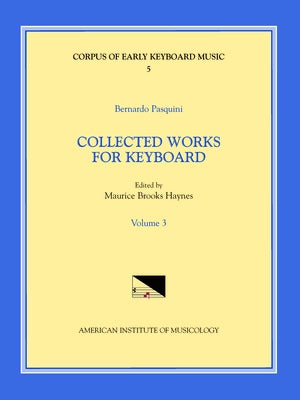 CORPUS OF EARLY KEYBOARD MUSIC
5

Bernardo Pasquini

COLLECTED WORKS FOR KEYBOARD

Edited by
Maurice Brooks Haynes

Volume 3

AMERICAN INSTITUTE OF MUSICOLOGY